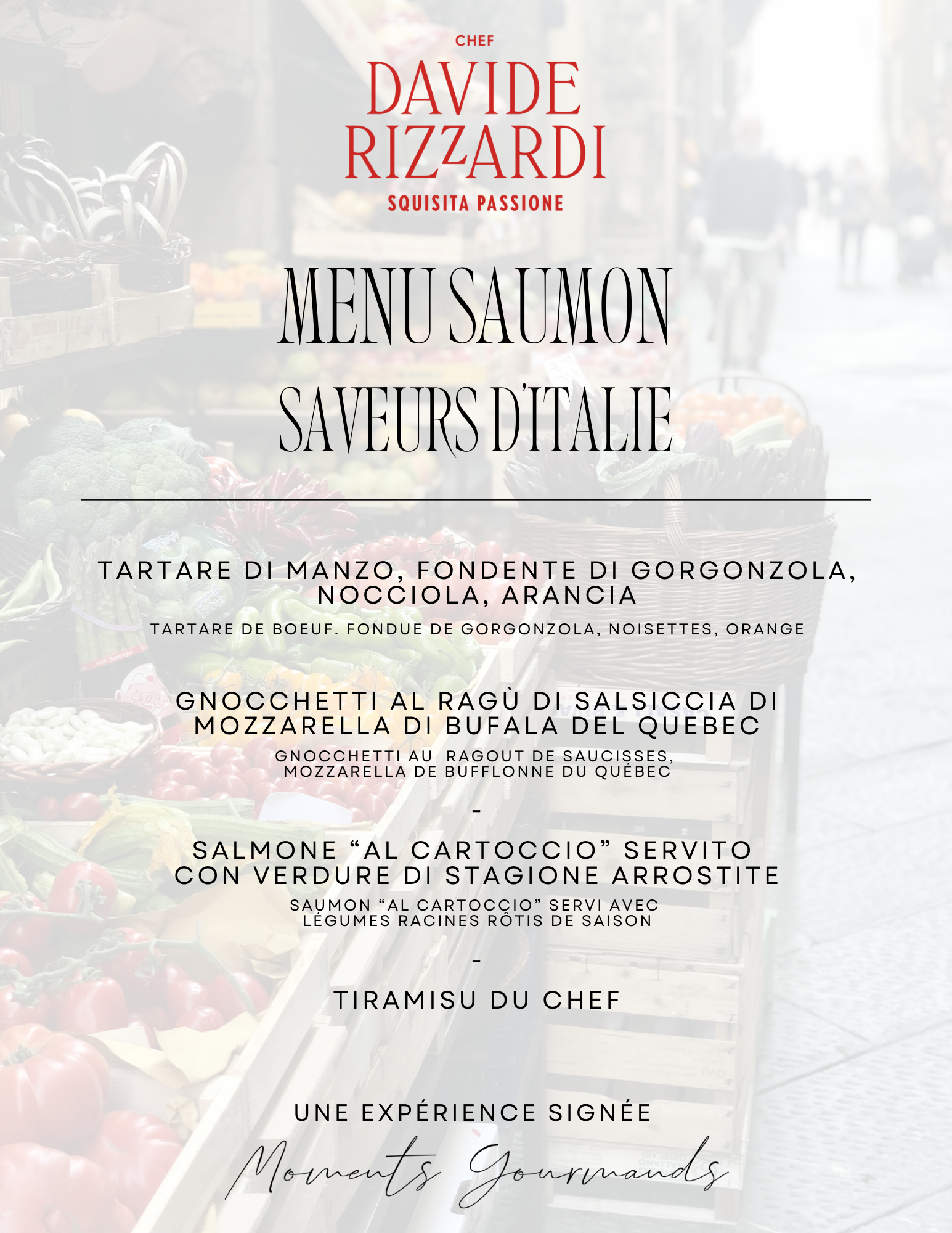 CHEF
DAVIDE
RIZZARDI
SQUISITA PASSIONE

MENU SAUMON
SAVEURS D'ITALIE

TARTARE DI MANZO, FONDENTE DI GORGONZOLA, NOCCIOLA, ARANCIA

TARTARE DE BOEUF. FONDUE DE GORGONZOLA, NOISETTES, ORANGE

GNOCCHETTI AL RAGÙ DI SALSICCIA DI MOZZARELLA DI BUFALA DEL QUEBEC

GNOCCHETTI AU RAGOUT DE SAUCISSES, MOZZARELLA DE BUFFLONNE DU QUÉBEC

-

SALMONE "AL CARTOCCIO" SERVITO CON VERDURE DI STAGIONE ARROSTITE

SAUMON "AL CARTOCCIO" SERVI AVEC LÉGUMES RACINES RÔTIS DE SAISON

-

TIRAMISU DU CHEF

UNE EXPÉRIENCE SIGNÉE
Moments Gourmands